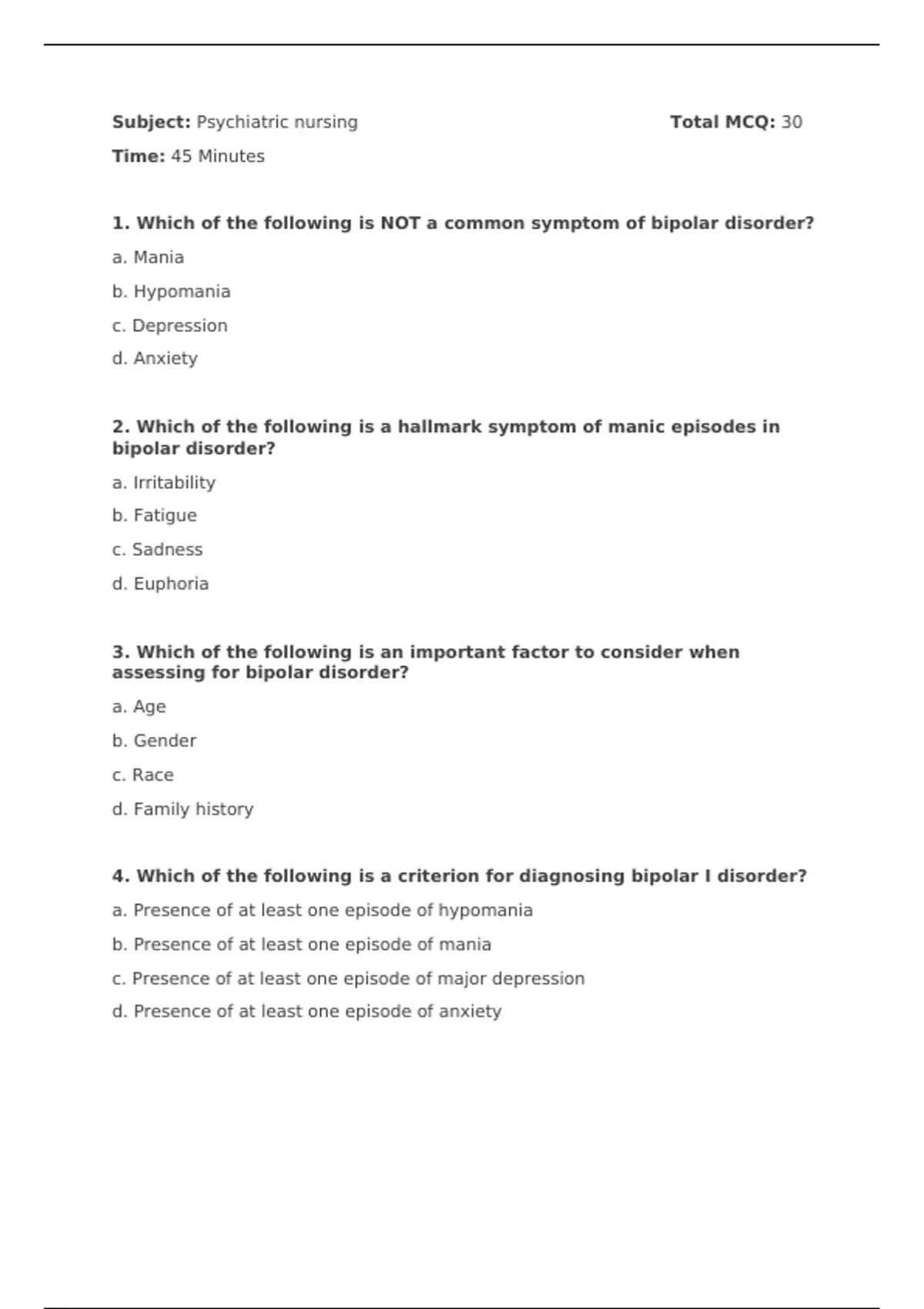 Subject: Psychiatric nursing

Total MCQ: 30

Time: 45 Minutes

1. Which of the following is NOT a common symptom of bipolar disorder?

a. Mania

b. Hypomania

c. Depression

d. Anxiety

2. Which of the following is a hallmark symptom of manic episodes in bipolar disorder?

a. Irritability

b. Fatigue

c. Sadness

d. Euphoria

3. Which of the following is an important factor to consider when assessing for bipolar disorder?

a. Age

b. Gender

c. Race

d. Family history

4. Which of the following is a criterion for diagnosing bipolar I disorder?

a. Presence of at least one episode of hypomania

b. Presence of at least one episode of mania

c. Presence of at least one episode of major depression

d. Presence of at least one episode of anxiety